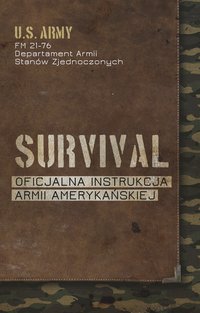 U.S. ARMY
FM 21-76
Departament Armii
Stanów Zjednoczonych

SURVIVAL

OFICJALNA INSTRUKCJA
ARMII AMERYKAŃSKIEJ